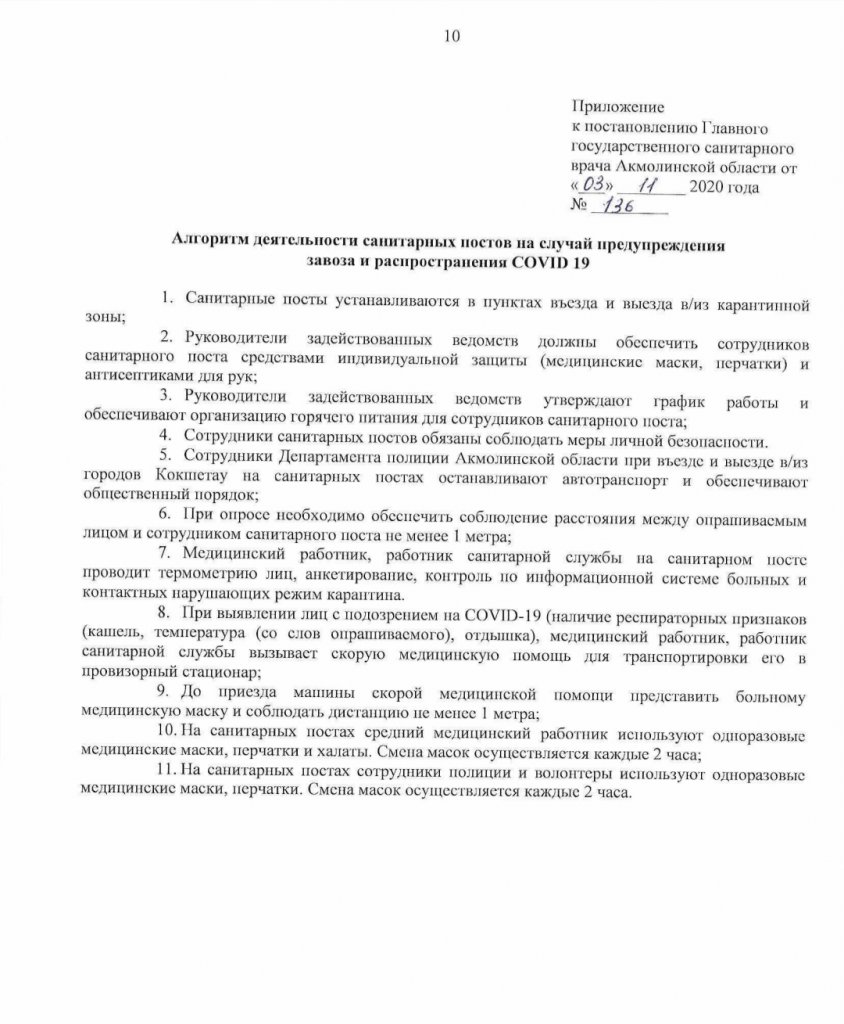 10

Приложение
к постановлению Главного государственного санитарного врача Акмолинской области от «03» 11 2020 года
№ 136

Алгоритм деятельности санитарных постов на случай предупреждения завоза и распространения COVID 19

1. Санитарные посты устанавливаются в пунктах въезда и выезда в/из карантинной зоны;

2. Руководители задействованных ведомств должны обеспечить сотрудников санитарного поста средствами индивидуальной защиты (медицинские маски, перчатки) и антисептиками для рук;

3. Руководители задействованных ведомств утверждают график работы и обеспечивают организацию горячего питания для сотрудников санитарного поста;

4. Сотрудники санитарных постов обязаны соблюдать меры личной безопасности.

5. Сотрудники Департамента полиции Акмолинской области при въезде и выезде в/из городов Кокшетау на санитарных постах останавливают автотранспорт и обеспечивают общественный порядок;

6. При опросе необходимо обеспечить соблюдение расстояния между опрашиваемым лицом и сотрудником санитарного поста не менее 1 метра;

7. Медицинский работник, работник санитарной службы на санитарном посте проводит термометрию лиц, анкетирование, контроль по информационной системе больных и контактных нарушающих режим карантина.

8. При выявлении лиц с подозрением на COVID-19 (наличие респираторных признаков (кашель, температура (со слов опрашиваемого), отдышка), медицинский работник, работник санитарной службы вызывает скорую медицинскую помощь для транспортировки его в провизорный стационар;

9. До приезда машины скорой медицинской помощи представить больному медицинскую маску и соблюдать дистанцию не менее 1 метра;

10. На санитарных постах средний медицинский работник используют одноразовые медицинские маски, перчатки и халаты. Смена масок осуществляется каждые 2 часа;

11. На санитарных постах сотрудники полиции и волонтеры используют одноразовые медицинские маски, перчатки. Смена масок осуществляется каждые 2 часа.